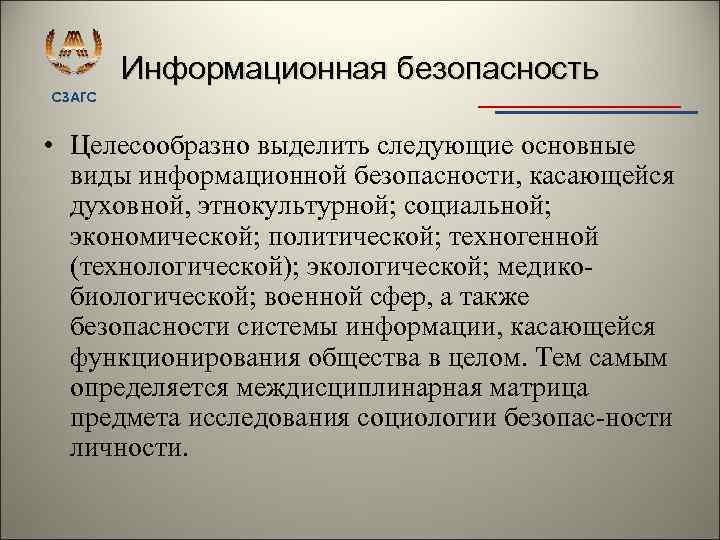 СЗАГС

Информационная безопасность

• Целесообразно выделить следующие основные виды информационной безопасности, касающейся духовной, этнокультурной; социальной; экономической; политической; техногенной (технологической); экологической; медико-биологической; военной сфер, а также безопасности системы информации, касающейся функционирования общества в целом. Тем самым определяется междисциплинарная матрица предмета исследования социологии безопас-ности личности.